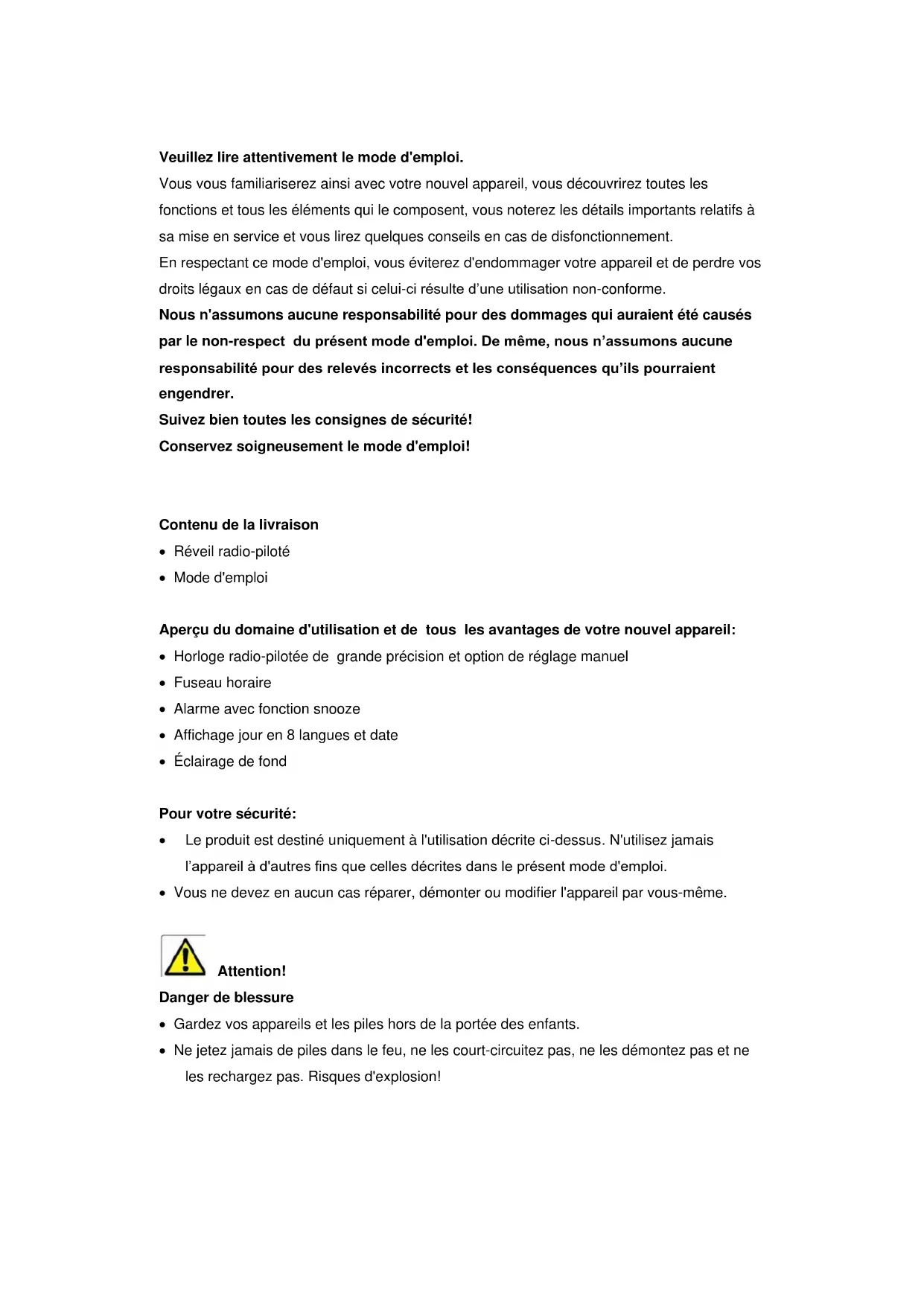 Veuillez lire attentivement le mode d'emploi.
Vous vous familiariserez ainsi avec votre nouvel appareil, vous découvrirez toutes les fonctions et tous les éléments qui le composent, vous noterez les détails importants relatifs à sa mise en service et vous lirez quelques conseils en cas de disfonctionnement.
En respectant ce mode d'emploi, vous éviterez d'endommager votre appareil et de perdre vos droits légaux en cas de défaut si celui-ci résulte d'une utilisation non-conforme.
Nous n'assumons aucune responsabilité pour des dommages qui auraient été causés par le non-respect du présent mode d'emploi. De même, nous n'assumons aucune responsabilité pour des relevés incorrects et les conséquences qu'ils pourraient engendrer.
Suivez bien toutes les consignes de sécurité!
Conservez soigneusement le mode d'emploi!

Contenu de la livraison
• Réveil radio-piloté
• Mode d'emploi

Aperçu du domaine d'utilisation et de tous les avantages de votre nouvel appareil:
• Horloge radio-pilotée de grande précision et option de réglage manuel
• Fuseau horaire
• Alarme avec fonction snooze
• Affichage jour en 8 langues et date
• Éclairage de fond

Pour votre sécurité:
• Le produit est destiné uniquement à l'utilisation décrite ci-dessus. N'utilisez jamais l'appareil à d'autres fins que celles décrites dans le présent mode d'emploi.
• Vous ne devez en aucun cas réparer, démonter ou modifier l'appareil par vous-même.

Attention!
Danger de blessure
• Gardez vos appareils et les piles hors de la portée des enfants.
• Ne jetez jamais de piles dans le feu, ne les court-circuitez pas, ne les démontez pas et ne les rechargez pas. Risques d'explosion!